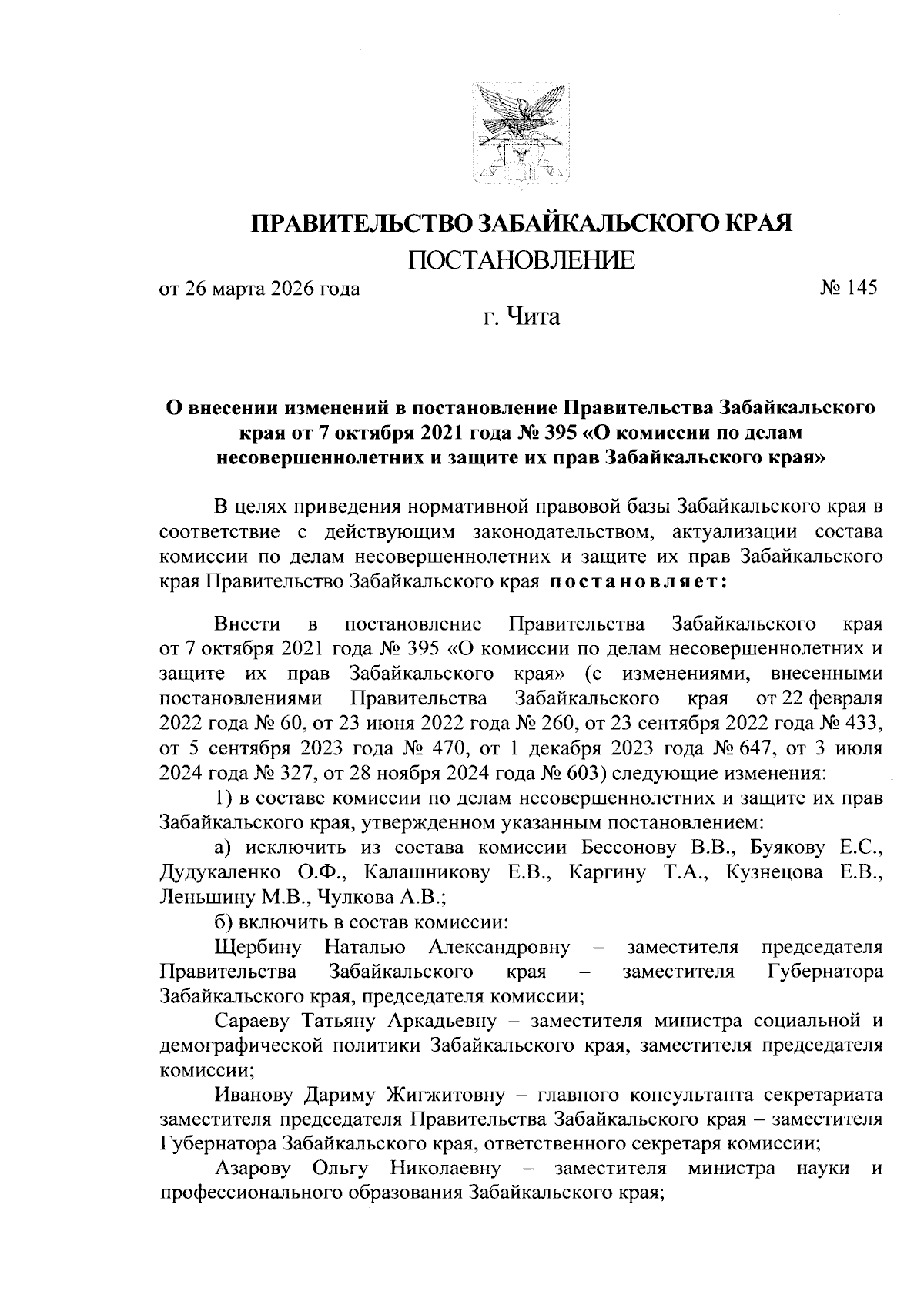 ПРАВИТЕЛЬСТВО ЗАБАЙКАЛЬСКОГО КРАЯ

ПОСТАНОВЛЕНИЕ

от 26 марта 2026 года № 145

г. Чита

О внесении изменений в постановление Правительства Забайкальского края от 7 октября 2021 года № 395 «О комиссии по делам несовершеннолетних и защите их прав Забайкальского края»

В целях приведения нормативной правовой базы Забайкальского края в соответствие с действующим законодательством, актуализации состава комиссии по делам несовершеннолетних и защите их прав Забайкальского края Правительство Забайкальского края постановляет:

Внести в постановление Правительства Забайкальского края от 7 октября 2021 года № 395 «О комиссии по делам несовершеннолетних и защите их прав Забайкальского края» (с изменениями, внесенными постановлениями Правительства Забайкальского края от 22 февраля 2022 года № 60, от 23 июня 2022 года № 260, от 23 сентября 2022 года № 433, от 5 сентября 2023 года № 470, от 1 декабря 2023 года № 647, от 3 июля 2024 года № 327, от 28 ноября 2024 года № 603) следующие изменения:

1) в составе комиссии по делам несовершеннолетних и защите их прав Забайкальского края, утвержденном указанным постановлением:

а) исключить из состава комиссии Бессонову В.В., Буякову Е.С., Дудукаленко О.Ф., Калашникову Е.В., Каргину Т.А., Кузнецова Е.В., Леньшину М.В., Чулкова А.В.;

б) включить в состав комиссии:

Щербину Наталью Александровну – заместителя председателя Правительства Забайкальского края – заместителя Губернатора Забайкальского края, председателя комиссии;

Сараеву Татьяну Аркадьевну – заместителя министра социальной и демографической политики Забайкальского края, заместителя председателя комиссии;

Иванову Дариму Жигжитовну – главного консультанта секретариата заместителя председателя Правительства Забайкальского края – заместителя Губернатора Забайкальского края, ответственного секретаря комиссии;

Азарову Ольгу Николаевну – заместителя министра науки и профессионального образования Забайкальского края;